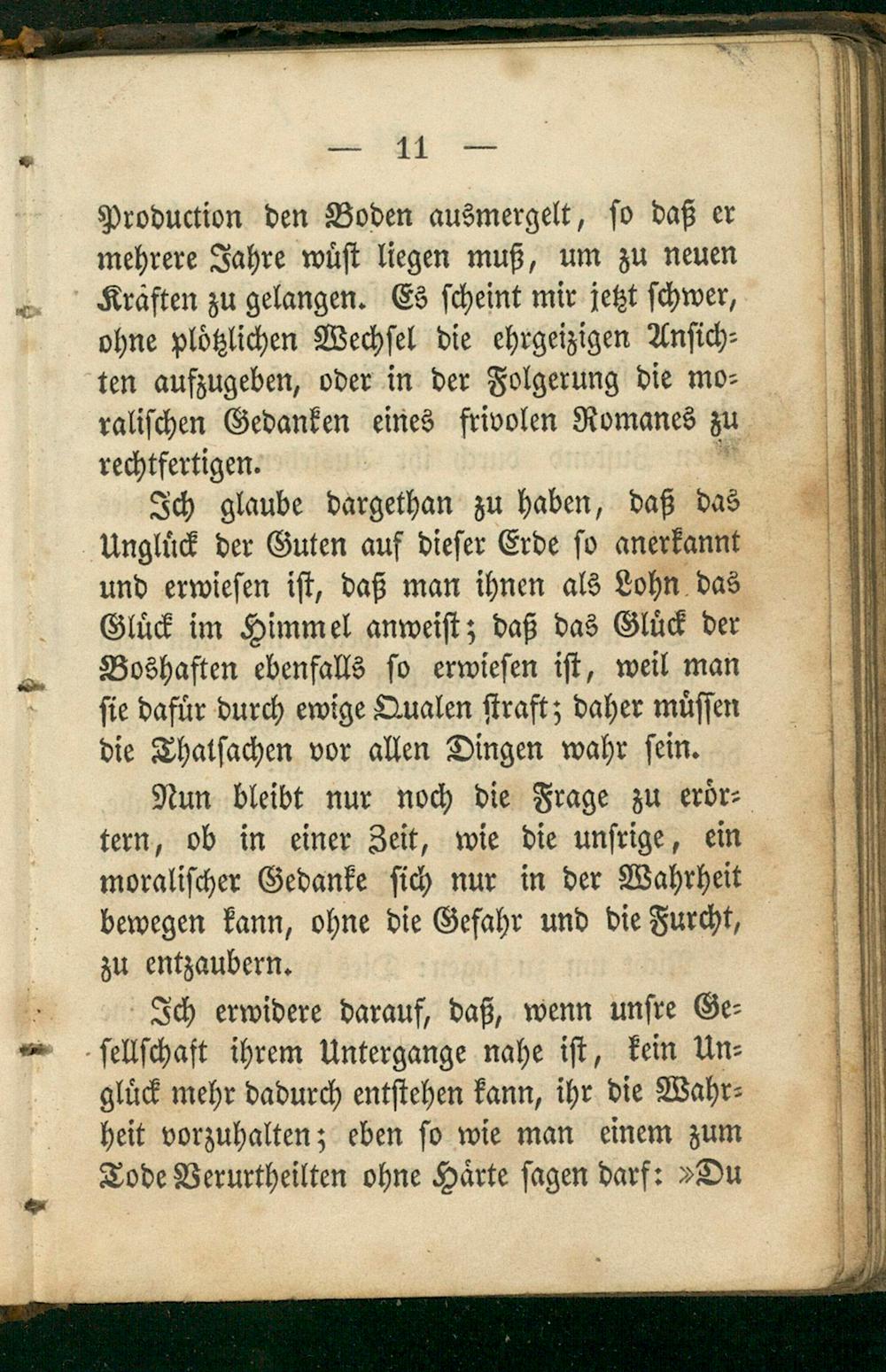 — 11 —

Production den Boden ausmergelt, so daß er mehrere Jahre wüst liegen muß, um zu neuen Kräften zu gelangen. Es scheint mir jetzt schwer, ohne plötzlichen Wechsel die ehrgeizigen Ansichten aufzugeben, oder in der Folgerung die moralischen Gedanken eines frivolen Romanes zu rechtfertigen.

Ich glaube dargethan zu haben, daß das Unglück der Guten auf dieser Erde so anerkannt und erwiesen ist, daß man ihnen als Lohn das Glück im Himmel anweist; daß das Glück der Boshaften ebenfalls so erwiesen ist, weil man sie dafür durch ewige Qualen straft; daher müssen die Thatsachen vor allen Dingen wahr sein.

Nun bleibt nur noch die Frage zu erörtern, ob in einer Zeit, wie die unsrige, ein moralischer Gedanke sich nur in der Wahrheit bewegen kann, ohne die Gefahr und die Furcht, zu entzaubern.

Ich erwidere darauf, daß, wenn unsre Gesellschaft ihrem Untergange nahe ist, kein Unglück mehr dadurch entstehen kann, ihr die Wahrheit vorzuhalten; eben so wie man einem zum Tode Verurtheilten ohne Härte sagen darf: »Du